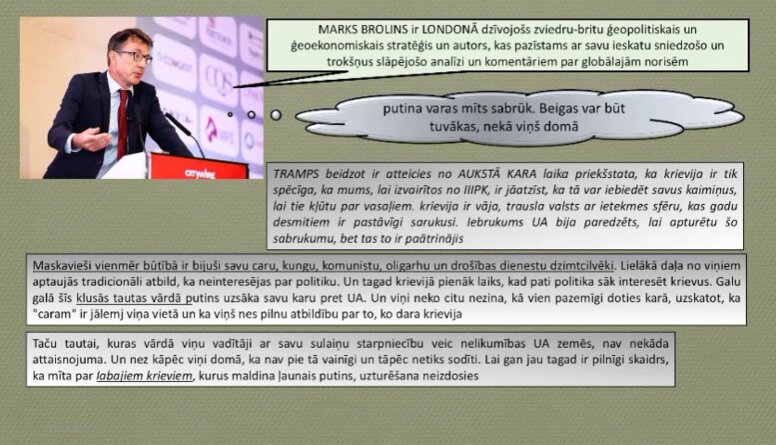 MARKS BROLINS ir LONDONĀ dzīvojošs zviedru-britu ģeopolitiskais un ģeoekonomiskais stratēģis un autors, kas pazīstams ar savu ieskatu sniedzošo un trokšņus slāpējošo analīzi un komentāriem par globālajām norisēm

putina varas mīts sabrūk. Beigas var būt tuvākas, nekā viņš domā

TRAMPS beidzot ir atteicies no AUKSTĀ KARA laika priekšstata, ka krievija ir tik spēcīga, ka mums, lai izvairītos no IIIPK, ir jāatzīst, ka tā var iebiedēt savus kaimiņus, lai tie kļūtu par vasaļiem. krievija ir vāja, trausla valsts ar ietekmes sfēru, kas gadu desmitiem ir pastāvīgi sarukusi. Iebrukums UA bija paredzēts, lai apturētu šo sabrukumu, bet tas to ir paātrinājis

Maskavieši vienmēr būtībā ir bijuši savu caru, kungu, komunistu, oligarhu un drošības dienestu dzimtcilvēki. Lielākā daļa no viņiem aptaujās tradicionāli atbild, ka neinteresējas par politiku. Un tagad krievijā pienāk laiks, kad pati politika sāk interesēt krievus. Galu galā šīs klusās tautas vārdā putins uzsāka savu karu pret UA. Un viņi neko citu nezina, kā vien pazemīgi doties karā, uzskatot, ka "caram" ir jālemj viņa vietā un ka viņš nes pilnu atbildību par to, ko dara krievija

Taču tautai, kuras vārdā viņu vadītāji ar savu sulaiņu starpniecību veic nelikumības UA zemēs, nav nekāda attaisnojuma. Un nez kāpēc viņi domā, ka nav pie tā vainīgi un tāpēc netiks sodīti. Lai gan jau tagad ir pilnīgi skaidrs, ka mīta par labajiem krieviem, kurus maldina ļaunais putins, uzturēšana neizdosies